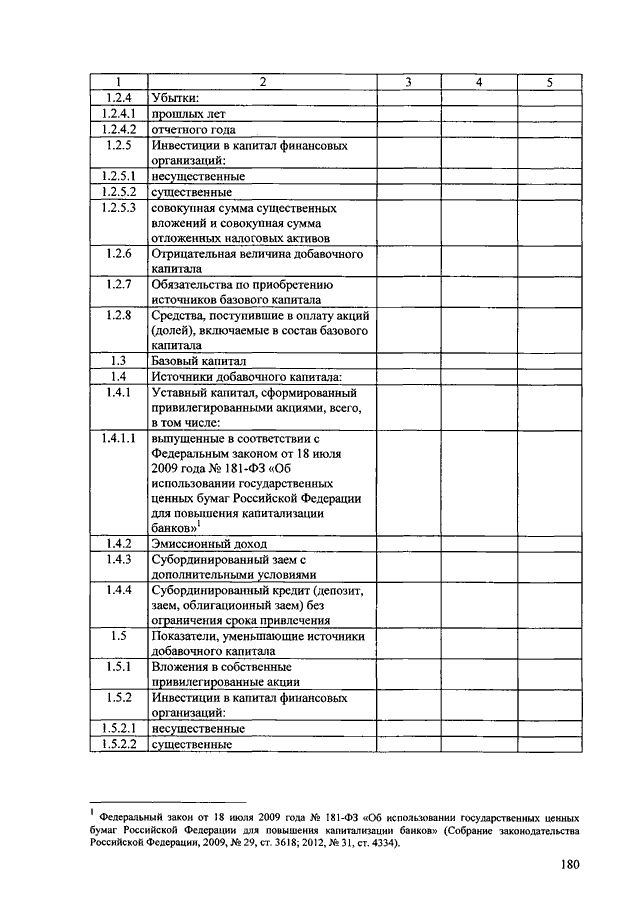 | 1 | 2 | 3 | 4 | 5 |
|---|---|---|---|---|
| 1.2.4 | Убытки: | | | |
| 1.2.4.1 | прошлых лет | | | |
| 1.2.4.2 | отчетного года | | | |
| 1.2.5 | Инвестиции в капитал финансовых организаций: | | | |
| 1.2.5.1 | несущественные | | | |
| 1.2.5.2 | существенные | | | |
| 1.2.5.3 | совокупная сумма существенных вложений и совокупная сумма отложенных налоговых активов | | | |
| 1.2.6 | Отрицательная величина добавочного капитала | | | |
| 1.2.7 | Обязательства по приобретению источников базового капитала | | | |
| 1.2.8 | Средства, поступившие в оплату акций (долей), включаемые в состав базового капитала | | | |
| 1.3 | Базовый капитал | | | |
| 1.4 | Источники добавочного капитала: | | | |
| 1.4.1 | Уставный капитал, сформированный привилегированными акциями, всего, в том числе: | | | |
| 1.4.1.1 | выпущенные в соответствии с Федеральным законом от 18 июля 2009 года № 181-ФЗ «Об использовании государственных ценных бумаг Российской Федерации для повышения капитализации банков»$^1$ | | | |
| 1.4.2 | Эмиссионный доход | | | |
| 1.4.3 | Субординированный заем с дополнительными условиями | | | |
| 1.4.4 | Субординированный кредит (депозит, заем, облигационный заем) без ограничения срока привлечения | | | |
| 1.5 | Показатели, уменьшающие источники добавочного капитала | | | |
| 1.5.1 | Вложения в собственные привилегированные акции | | | |
| 1.5.2 | Инвестиции в капитал финансовых организаций: | | | |
| 1.5.2.1 | несущественные | | | |
| 1.5.2.2 | существенные | | | |

$^1$ Федеральный закон от 18 июля 2009 года № 181-ФЗ «Об использовании государственных ценных бумаг Российской Федерации для повышения капитализации банков» (Собрание законодательства Российской Федерации, 2009, № 29, ст. 3618; 2012, № 31, ст. 4334).

180